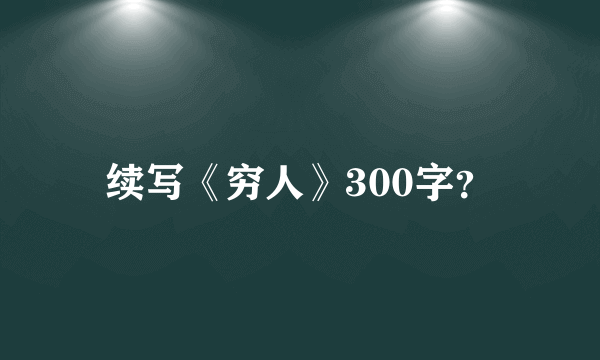 续写《穷人》300字?